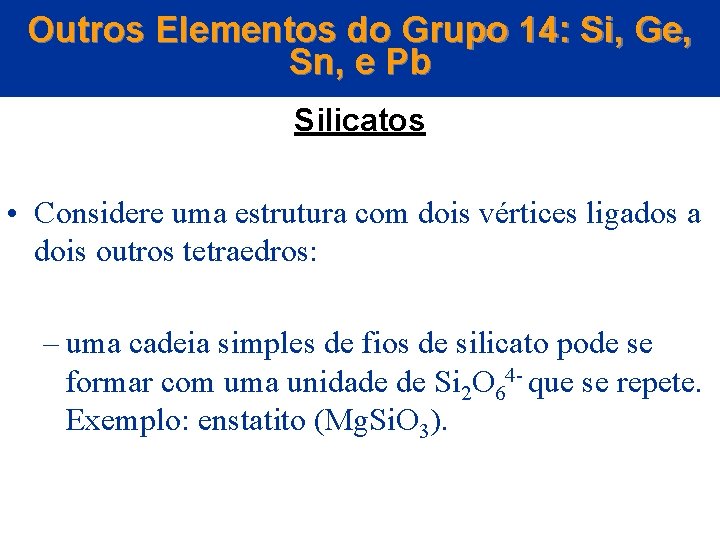 Outros Elementos do Grupo 14: Si, Ge, Sn, e Pb

Silicatos

• Considere uma estrutura com dois vértices ligados a dois outros tetraedros:

– uma cadeia simples de fios de silicato pode se formar com uma unidade de $Si_2O_6^{4-}$ que se repete. Exemplo: enstatito ($MgSiO_3$).